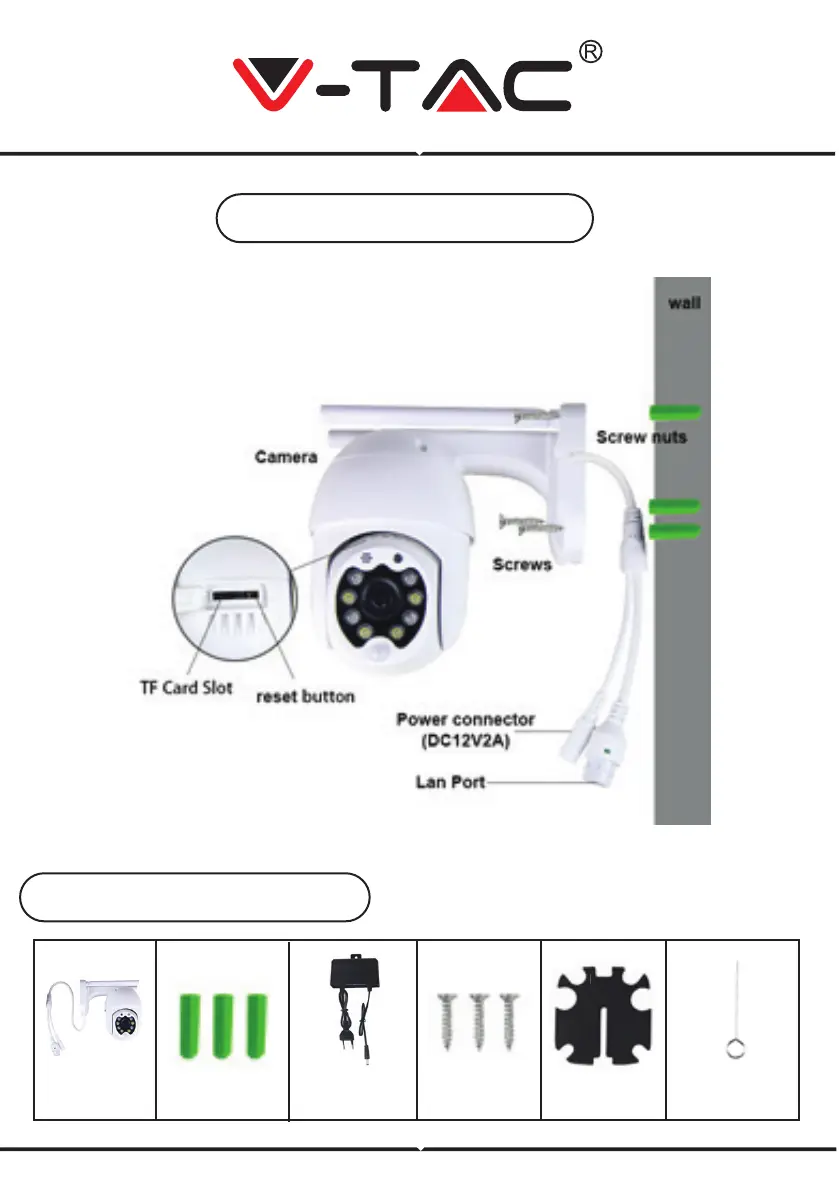 V-TAC®

wall

Camera

Screw nuts

Screws

TF Card Slot

reset button

Power connector (DC12V2A)

Lan Port